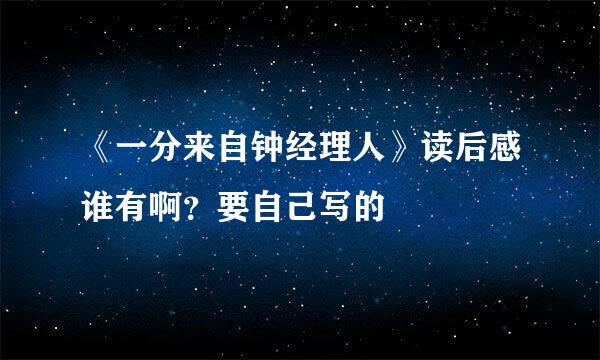 《一分来自钟经理人》读后感谁有啊？要自己写的